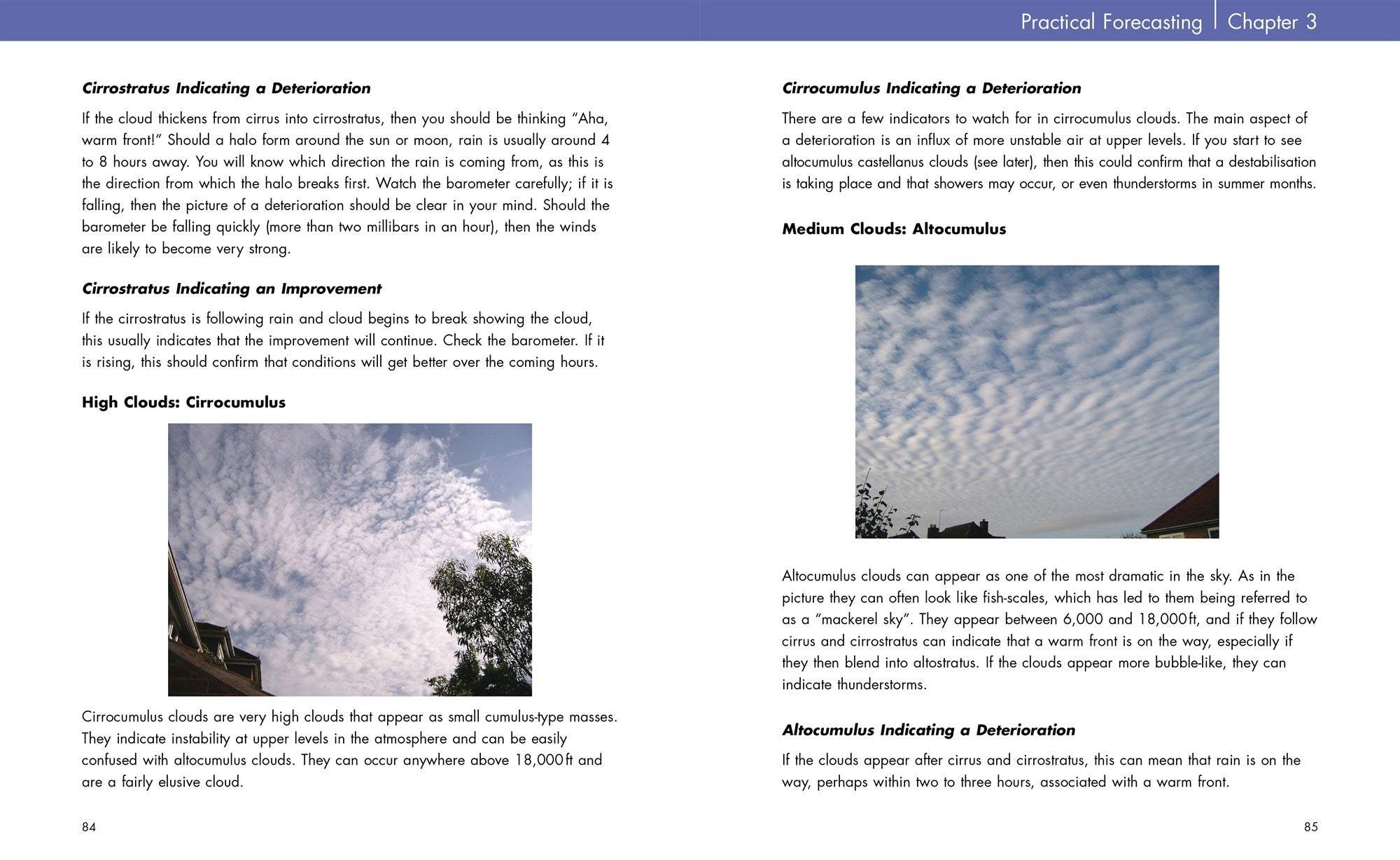 Practical Forecasting | Chapter 3

Cirrostratus Indicating a Deterioration

If the cloud thickens from cirrus into cirrostratus, then you should be thinking "Aha, warm front!" Should a halo form around the sun or moon, rain is usually around 4 to 8 hours away. You will know which direction the rain is coming from, as this is the direction from which the halo breaks first. Watch the barometer carefully; if it is falling, then the picture of a deterioration should be clear in your mind. Should the barometer be falling quickly (more than two millibars in an hour), then the winds are likely to become very strong.

Cirrostratus Indicating an Improvement

If the cirrostratus is following rain and cloud begins to break showing the cloud, this usually indicates that the improvement will continue. Check the barometer. If it is rising, this should confirm that conditions will get better over the coming hours.

High Clouds: Cirrocumulus

Cirrocumulus clouds are very high clouds that appear as small cumulus-type masses. They indicate instability at upper levels in the atmosphere and can be easily confused with altocumulus clouds. They can occur anywhere above 18,000ft and are a fairly elusive cloud.

84

Cirrocumulus Indicating a Deterioration

There are a few indicators to watch for in cirrocumulus clouds. The main aspect of a deterioration is an influx of more unstable air at upper levels. If you start to see altocumulus castellanus clouds (see later), then this could confirm that a destabilisation is taking place and that showers may occur, or even thunderstorms in summer months.

Medium Clouds: Altocumulus

Altocumulus clouds can appear as one of the most dramatic in the sky. As in the picture they can often look like fish-scales, which has led to them being referred to as a "mackerel sky". They appear between 6,000 and 18,000ft, and if they follow cirrus and cirrostratus can indicate that a warm front is on the way, especially if they then blend into altostratus. If the clouds appear more bubble-like, they can indicate thunderstorms.

Altocumulus Indicating a Deterioration

If the clouds appear after cirrus and cirrostratus, this can mean that rain is on the way, perhaps within two to three hours, associated with a warm front.

85